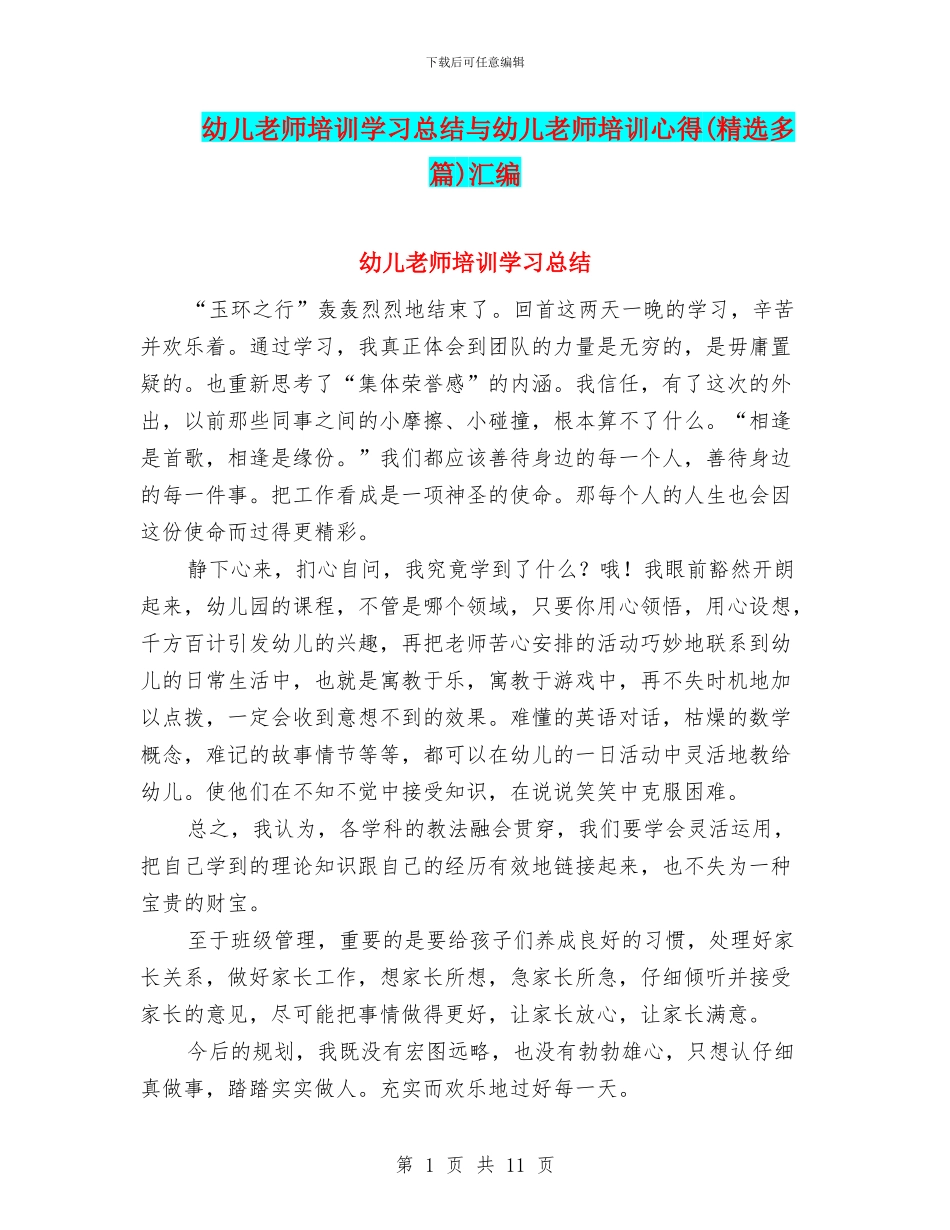 下载后可任意编辑

幼儿老师培训学习总结与幼儿老师培训心得(精选多篇)汇编

幼儿老师培训学习总结

“玉环之行”轰轰烈烈地结束了。回首这两天一晚的学习，辛苦并欢乐着。通过学习，我真正体会到团队的力量是无穷的，是毋庸置疑的。也重新思考了“集体荣誉感”的内涵。我信任，有了这次的外出，以前那些同事之间的小摩擦、小碰撞，根本算不了什么。“相逢是首歌，相逢是缘份。”我们都应该善待身边的每一个人，善待身边的每一件事。把工作看成是一项神圣的使命。那每个人的人生也会因这份使命而过得更精彩。

静下心来，扪心自问，我究竟学到了什么？哦！我眼前豁然开朗起来，幼儿园的课程，不管是哪个领域，只要你用心领悟，用心设想，千方百计引发幼儿的兴趣，再把老师苦心安排的活动巧妙地联系到幼儿的日常生活中，也就是寓教于乐，寓教于游戏中，再不失时机地加以点拨，一定会收到意想不到的效果。难懂的英语对话，枯燥的数学概念，难记的故事情节等等，都可以在幼儿的一日活动中灵活地教给幼儿。使他们在不知不觉中接受知识，在说说笑笑中克服困难。

总之，我认为，各学科的教法融会贯穿，我们要学会灵活运用，把自己学到的理论知识跟自己的经历有效地链接起来，也不失为一种宝贵的财宝。

至于班级管理，重要的是要给孩子们养成良好的习惯，处理好家长关系，做好家长工作，想家长所想，急家长所急，仔细倾听并接受家长的意见，尽可能把事情做得更好，让家长放心，让家长满意。

今后的规划，我既没有宏图远略，也没有勃勃雄心，只想认仔细真做事，踏踏实实做人。充实而欢乐地过好每一天。

第 1 页 共 11 页